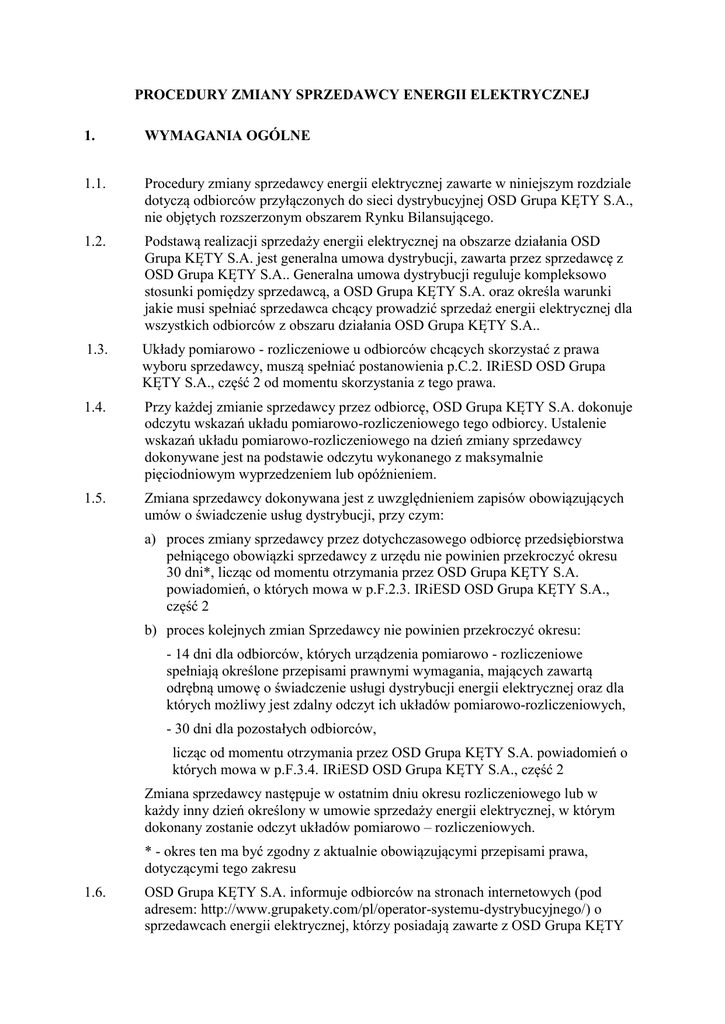 PROCEDURY ZMIANY SPRZEDAWCY ENERGII ELEKTRYCZNEJ

1. WYMAGANIA OGÓLNE

1.1. Procedury zmiany sprzedawcy energii elektrycznej zawarte w niniejszym rozdziale dotyczą odbiorców przyłączonych do sieci dystrybucyjnej OSD Grupa KĘTY S.A., nie objętych rozszerzonym obszarem Rynku Bilansującego.

1.2. Podstawą realizacji sprzedaży energii elektrycznej na obszarze działania OSD Grupa KĘTY S.A. jest generalna umowa dystrybucji, zawarta przez sprzedawcę z OSD Grupa KĘTY S.A.. Generalna umowa dystrybucji reguluje kompleksowo stosunki pomiędzy sprzedawcą, a OSD Grupa KĘTY S.A. oraz określa warunki jakie musi spełniać sprzedawca chcący prowadzić sprzedaż energii elektrycznej dla wszystkich odbiorców z obszaru działania OSD Grupa KĘTY S.A..

1.3. Układy pomiarowo - rozliczeniowe u odbiorców chcących skorzystać z prawa wyboru sprzedawcy, muszą spełniać postanowienia p.C.2. IRiESD OSD Grupa KĘTY S.A., część 2 od momentu skorzystania z tego prawa.

1.4. Przy każdej zmianie sprzedawcy przez odbiorcę, OSD Grupa KĘTY S.A. dokonuje odczytu wskazań układu pomiarowo-rozliczeniowego tego odbiorcy. Ustalenie wskazań układu pomiarowo-rozliczeniowego na dzień zmiany sprzedawcy dokonywane jest na podstawie odczytu wykonanego z maksymalnie pięciodniowym wyprzedzeniem lub opóźnieniem.

1.5. Zmiana sprzedawcy dokonywana jest z uwzględnieniem zapisów obowiązujących umów o świadczenie usług dystrybucji, przy czym:

a) proces zmiany sprzedawcy przez dotychczasowego odbiorcę przedsiębiorstwa pełniącego obowiązki sprzedawcy z urzędu nie powinien przekroczyć okresu 30 dni*, licząc od momentu otrzymania przez OSD Grupa KĘTY S.A. powiadomień, o których mowa w p.F.2.3. IRiESD OSD Grupa KĘTY S.A., część 2

b) proces kolejnych zmian Sprzedawcy nie powinien przekroczyć okresu:

- 14 dni dla odbiorców, których urządzenia pomiarowo - rozliczeniowe spełniają określone przepisami prawnymi wymagania, mających zawartą odrębną umowę o świadczenie usługi dystrybucji energii elektrycznej oraz dla których możliwy jest zdalny odczyt ich układów pomiarowo-rozliczeniowych,

- 30 dni dla pozostałych odbiorców,

licząc od momentu otrzymania przez OSD Grupa KĘTY S.A. powiadomień o których mowa w p.F.3.4. IRiESD OSD Grupa KĘTY S.A., część 2

Zmiana sprzedawcy następuje w ostatnim dniu okresu rozliczeniowego lub w każdy inny dzień określony w umowie sprzedaży energii elektrycznej, w którym dokonany zostanie odczyt układów pomiarowo – rozliczeniowych.

* - okres ten ma być zgodny z aktualnie obowiązującymi przepisami prawa, dotyczącymi tego zakresu

1.6. OSD Grupa KĘTY S.A. informuje odbiorców na stronach internetowych (pod adresem: http://www.grupakety.com/pl/operator-systemu-dystrybucyjnego/) o sprzedawcach energii elektrycznej, którzy posiadają zawarte z OSD Grupa KĘTY